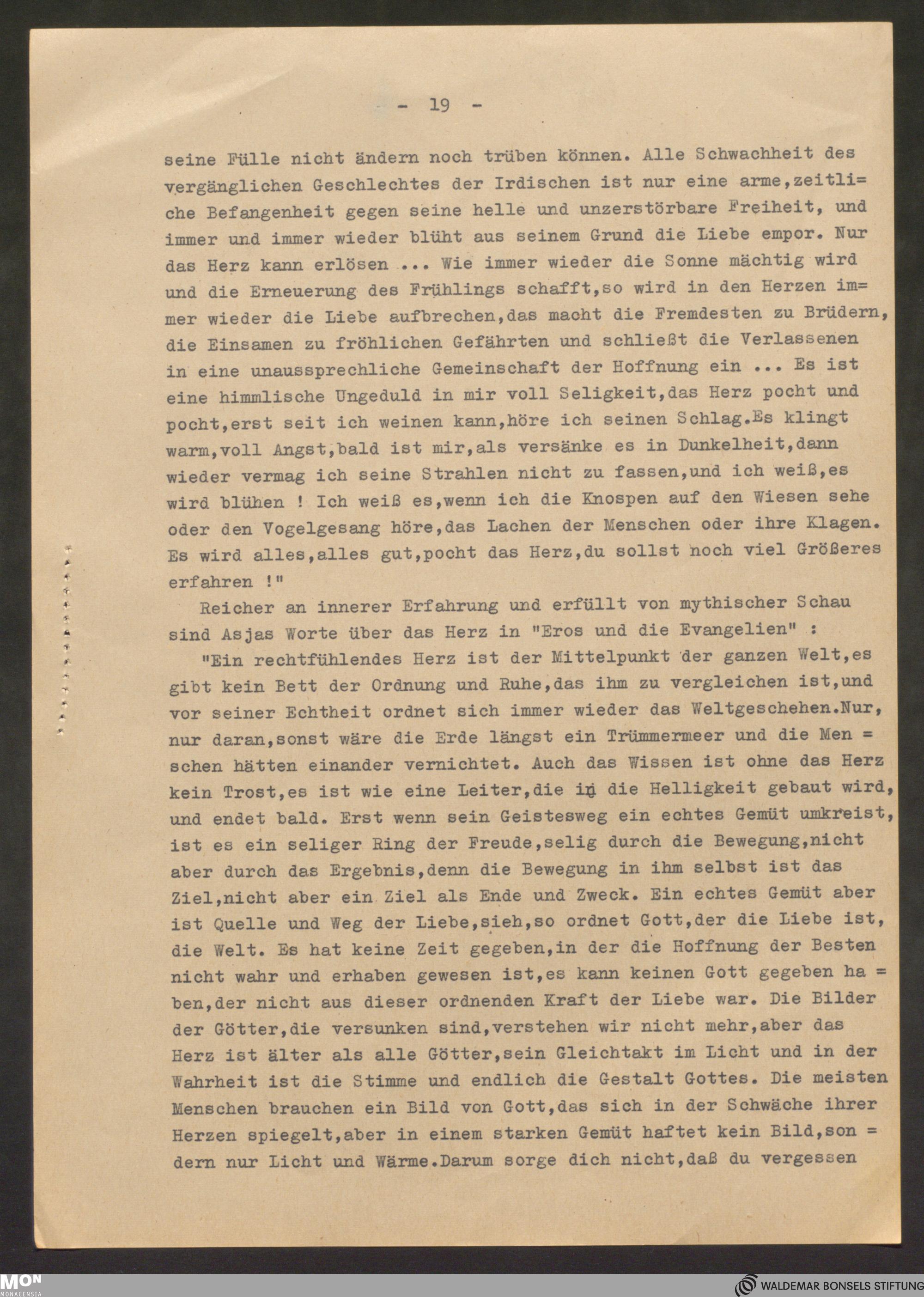 - 19 -

seine Fülle nicht ändern noch trüben können. Alle Schwachheit des vergänglichen Geschlechtes der Irdischen ist nur eine arme,zeitliche Befangenheit gegen seine helle und unzerstörbare Freiheit, und immer und immer wieder blüht aus seinem Grund die Liebe empor. Nur das Herz kann erlösen ... Wie immer wieder die Sonne mächtig wird und die Erneuerung des Frühlings schafft,so wird in den Herzen immer wieder die Liebe aufbrechen,das macht die Fremdesten zu Brüdern, die Einsamen zu fröhlichen Gefährten und schließt die Verlassenen in eine unaussprechliche Gemeinschaft der Hoffnung ein ... Es ist eine himmlische Ungeduld in mir voll Seligkeit,das Herz pocht und pocht,erst seit ich weinen kann,höre ich seinen Schlag.Es klingt warm,voll Angst,bald ist mir,als versänke es in Dunkelheit,dann wieder vermag ich seine Strahlen nicht zu fassen,und ich weiß,es wird blühen ! Ich weiß es,wenn ich die Knospen auf den Wiesen sehe oder den Vogelgesang höre,das Lachen der Menschen oder ihre Klagen. Es wird alles,alles gut,pocht das Herz,du sollst noch viel Größeres erfahren !"

Reicher an innerer Erfahrung und erfüllt von mythischer Schau sind Asjas Worte über das Herz in "Eros und die Evangelien" :

"Ein rechtfühlendes Herz ist der Mittelpunkt der ganzen Welt,es gibt kein Bett der Ordnung und Ruhe,das ihm zu vergleichen ist,und vor seiner Echtheit ordnet sich immer wieder das Weltgeschehen.Nur, nur daran,sonst wäre die Erde längst ein Trümmermeer und die Menschen hätten einander vernichtet. Auch das Wissen ist ohne das Herz kein Trost,es ist wie eine Leiter,die in die Helligkeit gebaut wird, und endet bald. Erst wenn sein Geistesweg ein echtes Gemüt umkreist, ist es ein seliger Ring der Freude,selig durch die Bewegung,nicht aber durch das Ergebnis,denn die Bewegung in ihm selbst ist das Ziel,nicht aber ein Ziel als Ende und Zweck. Ein echtes Gemüt aber ist Quelle und Weg der Liebe,sieh,so ordnet Gott,der die Liebe ist, die Welt. Es hat keine Zeit gegeben,in der die Hoffnung der Besten nicht wahr und erhaben gewesen ist,es kann keinen Gott gegeben haben,der nicht aus dieser ordnenden Kraft der Liebe war. Die Bilder der Götter,die versunken sind,verstehen wir nicht mehr,aber das Herz ist älter als alle Götter,sein Gleichtakt im Licht und in der Wahrheit ist die Stimme und endlich die Gestalt Gottes. Die meisten Menschen brauchen ein Bild von Gott,das sich in der Schwäche ihrer Herzen spiegelt,aber in einem starken Gemüt haftet kein Bild,sondern nur Licht und Wärme.Darum sorge dich nicht,daß du vergessen

MON MONACENSIA
WALDEMAR BONSELS STIFTUNG